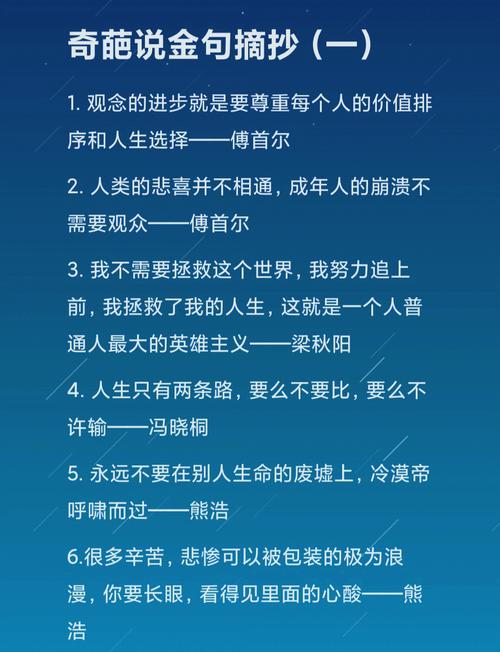 奇葩说金句摘抄（一）

1. 观念的进步就是要尊重每个人的价值排序和人生选择——傅首尔

2. 人类的悲喜并不相通，成年人的崩溃不需要观众——傅首尔

3. 我不需要拯救这个世界，我努力追上前，我拯救了我的人生，这就是一个人普通人最大的英雄主义——梁秋阳

4. 人生只有两条路，要么不要比，要么不许输——冯晓桐

5. 永远不要在别人生命的废墟上，冷漠帝呼啸而过——熊浩

6.很多辛苦，悲惨可以被包装的极为浪漫，你要长眼，看得见里面的心酸——熊浩